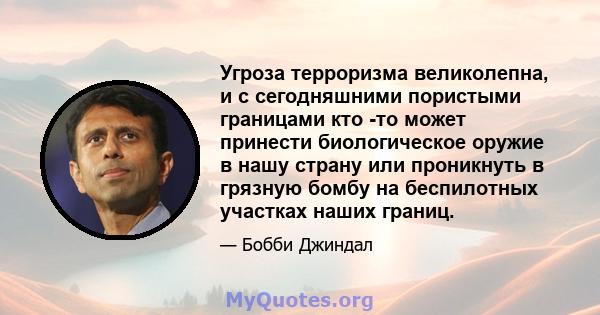 Угроза терроризма великолепна, и с сегодняшними пористыми границами кто -то может принести биологическое оружие в нашу страну или проникнуть в грязную бомбу на беспилотных участках наших границ.

— Бобби Джиндал

MyQuotes.org